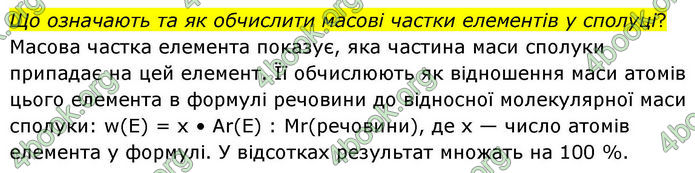 Що означають та як обчислити масові частки елементів у сполуці?

Масова частка елемента показує, яка частина маси сполуки припадає на цей елемент. Її обчислюють як відношення маси атомів цього елемента в формулі речовини до відносної молекулярної маси сполуки: w(E) = x • Ar(E) : Mr(речовини), де x — число атомів елемента у формулі. У відсотках результат множать на 100 %.

4book.org